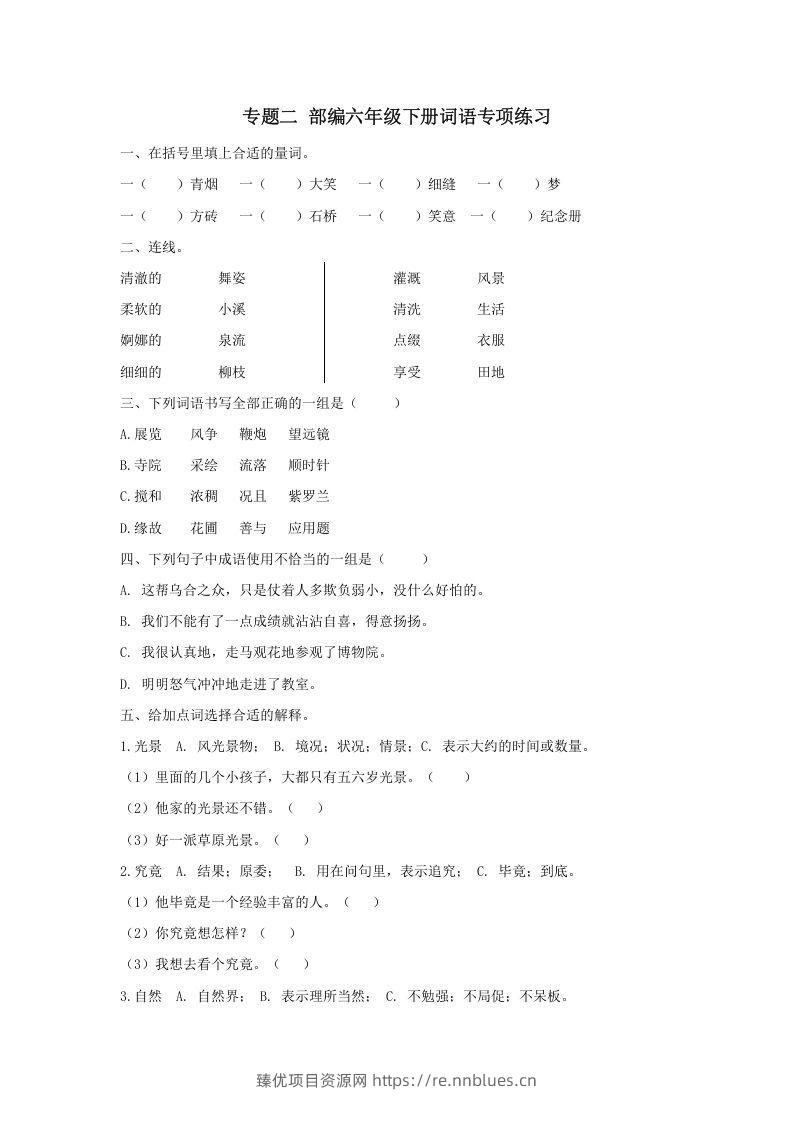 专题二 部编六年级下册词语专项练习

一、在括号里填上合适的量词。

一（ ）青烟 一（ ）大笑 一（ ）细缝 一（ ）梦

一（ ）方砖 一（ ）石桥 一（ ）笑意 一（ ）纪念册

二、连线。

清澈的 舞姿

柔软的 小溪

婀娜的 泉流

细细的 柳枝

灌溉 风景

清洗 生活

点缀 衣服

享受 田地

三、下列词语书写全部正确的一组是（ ）

A.展览 风争 鞭炮 望远镜

B.寺院 采绘 流落 顺时针

C.搅和 浓稠 况且 紫罗兰

D.缘故 花圃 善与 应用题

四、下列句子中成语使用不恰当的一组是（ ）

A. 这帮乌合之众，只是仗着人多欺负弱小，没什么好怕的。

B. 我们不能有了一点成绩就沾沾自喜，得意扬扬。

C. 我很认真地，走马观花地参观了博物院。

D. 明明怒气冲冲地走进了教室。

五、给加点词选择合适的解释。

1.光景 A. 风光景物； B. 境况；状况；情景；C. 表示大约的时间或数量。

（1）里面的几个小孩子，大都只有五六岁光景。（ ）

（2）他家的光景还不错。（ ）

（3）好一派草原光景。（ ）

2.究竟 A. 结果；原委； B. 用在问句里，表示追究； C. 毕竟；到底。

（1）他毕竟是一个经验丰富的人。（ ）

（2）你究竟想怎样？（ ）

（3）我想去看个究竟。（ ）

3.自然 A. 自然界； B. 表示理所当然； C. 不勉强；不局促；不呆板。

臻优项目资源网 https://re.nnblues.cn